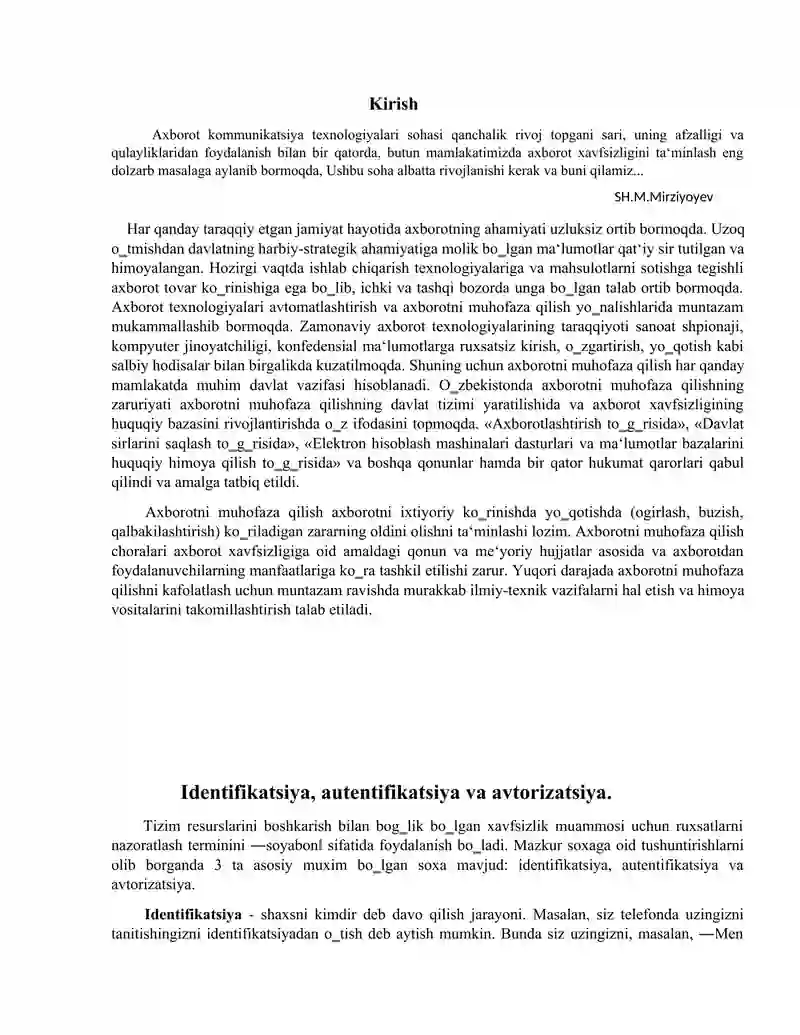 Kirish

Axborot kommunikatsiya texnologiyalari sohasi qanchalik rivoj topgani sari, uning afzalligi va qulayliklaridan foydalanish bilan bir qatorda, butun mamlakatimizda axborot xavfsizligini ta'minlash eng dolzarb masalaga aylanib bormoqda, Ushbu soha albatta rivojlanishi kerak va buni qilamiz...

SH.M.Mirziyoyev

Har qanday taraqqiy etgan jamiyat hayotida axborotning ahamiyati uzluksiz ortib bormoqda. Uzoq o_tmishdan davlatning harbiy-strategik ahamiyatiga molik bo_lgan ma'lumotlar qat'iy sir tutilgan va himoyalangan. Hozirgi vaqtda ishlab chiqarish texnologiyalariga va mahsulotlarni sotishga tegishli axborot tovar ko_rinishiga ega bo_lib, ichki va tashqi bozorda unga bo_lgan talab ortib bormoqda. Axborot texnologiyalari avtomatlashtirish va axborotni muhofaza qilish yo_nalishlarida muntazam mukammallashib bormoqda. Zamonaviy axborot texnologiyalarining taraqqiyoti sanoat shpionaji, kompyuter jinoyatchiligi, konfedensial ma'lumotlarga ruxsatsiz kirish, o_zgartirish, yo_qotish kabi salbiy hodisalar bilan birgalikda kuzatilmoqda. Shuning uchun axborotni muhofaza qilish har qanday mamlakatda muhim davlat vazifasi hisoblanadi. O_zbekistonda axborotni muhofaza qilishning zaruriyati axborotni muhofaza qilishning davlat tizimi yaratilishida va axborot xavfsizligining huquqiy bazasini rivojlantirishda o_z ifodasini topmoqda. «Axborotlashtirish to_g_risida», «Davlat sirlarini saqlash to_g_risida», «Elektron hisoblash mashinalari dasturlari va ma'lumotlar bazalarini huquqiy himoya qilish to_g_risida» va boshqa qonunlar hamda bir qator hukumat qarorlari qabul qilindi va amalga tatbiq etildi.

Axborotni muhofaza qilish axborotni ixtiyoriy ko_rinishda yo_qotishda (ogirlash, buzish, qalbakilashtirish) ko_riladigan zararning oldini olishni ta'minlashi lozim. Axborotni muhofaza qilish choralari axborot xavfsizligiga oid amaldagi qonun va me'yoriy hujjatlar asosida va axborotdan foydalanuvchilarning manfaatlariga ko_ra tashkil etilishi zarur. Yuqori darajada axborotni muhofaza qilishni kafolatlash uchun muntazam ravishda murakkab ilmiy-texnik vazifalarni hal etish va himoya vositalarini takomillashtirish talab etiladi.

Identifikatsiya, autentifikatsiya va avtorizatsiya.

Tizim resurslarini boshkarish bilan bog_lik bo_lgan xavfsizlik muammosi uchun ruxsatlarni nazoratlash terminini —soyabonl sifatida foydalanish bo_ladi. Mazkur soxaga oid tushuntirishlarni olib borganda 3 ta asosiy muxim bo_lgan soxa mavjud: identifikatsiya, autentifikatsiya va avtorizatsiya.

Identifikatsiya - shaxsni kimdir deb davo qilish jarayoni. Masalan, siz telefonda uzingizni tanitishingizni identifikatsiyadan o_tish deb aytish mumkin. Bunda siz uzingizni, masalan, —Men